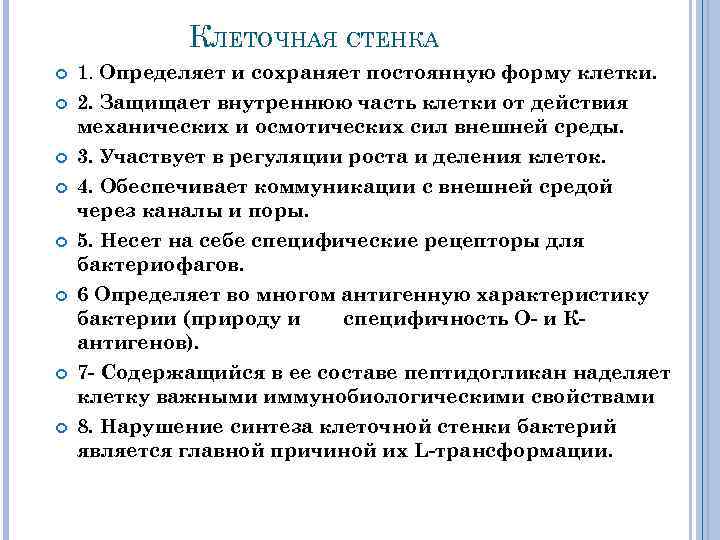 Клеточная стенка

1. Определяет и сохраняет постоянную форму клетки.

2. Защищает внутреннюю часть клетки от действия механических и осмотических сил внешней среды.

3. Участвует в регуляции роста и деления клеток.

4. Обеспечивает коммуникации с внешней средой через каналы и поры.

5. Несет на себе специфические рецепторы для бактериофагов.

6 Определяет во многом антигенную характеристику бактерии (природу и специфичность О- и К-антигенов).

7- Содержащийся в ее составе пептидогликан наделяет клетку важными иммунобиологическими свойствами

8. Нарушение синтеза клеточной стенки бактерий является главной причиной их L-трансформации.